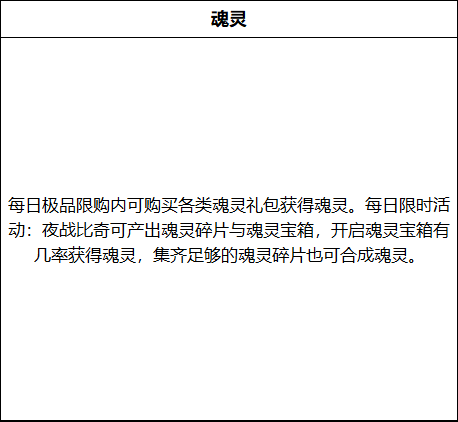 | 魂灵 |
|---|
| 每日极品限购内可购买各类魂灵礼包获得魂灵。每日限时活动：夜战比奇可产出魂灵碎片与魂灵宝箱，开启魂灵宝箱有几率获得魂灵，集齐足够的魂灵碎片也可合成魂灵。 |